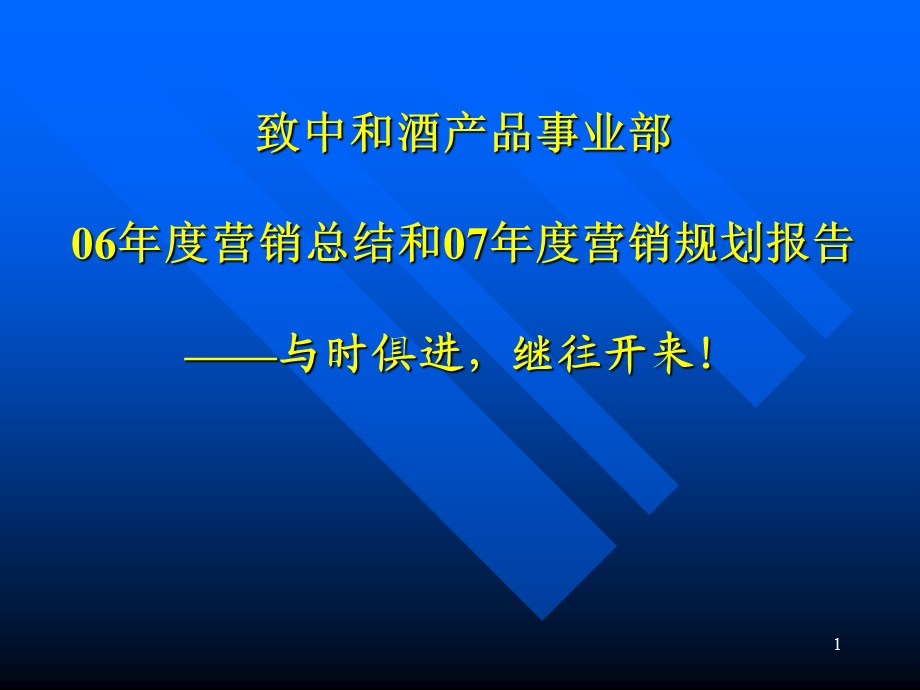 致中和酒产品事业部

06年度营销总结和07年度营销规划报告

——与时俱进，继往开来！

1